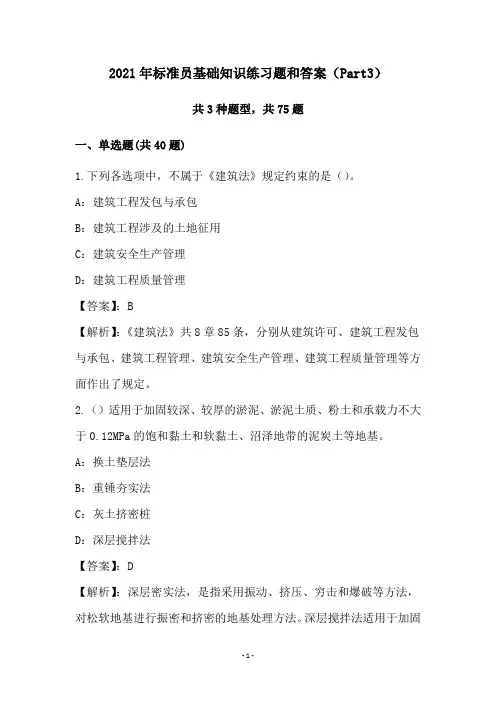 2021年标准员基础知识练习题和答案（Part3）

共3种题型，共75题

一、单选题(共40题)

1.下列各选项中，不属于《建筑法》规定约束的是（）。

A：建筑工程发包与承包

B：建筑工程涉及的土地征用

C：建筑安全生产管理

D：建筑工程质量管理

【答案】：B

【解析】：《建筑法》共8章85条，分别从建筑许可、建筑工程发包与承包、建筑工程管理、建筑安全生产管理、建筑工程质量管理等方面作出了规定。

2.（）适用于加固较深、较厚的淤泥、淤泥土质、粉土和承载力不大于0.12MPa的饱和黏土和软黏土、沼泽地带的泥炭土等地基。

A：换土垫层法

B：重锤夯实法

C：灰土挤密桩

D：深层搅拌法

【答案】：D

【解析】：深层密实法，是指采用振动、挤压、夯击和爆破等方法，对松软地基进行振密和挤密的地基处理方法。深层搅拌法适用于加固

-1-